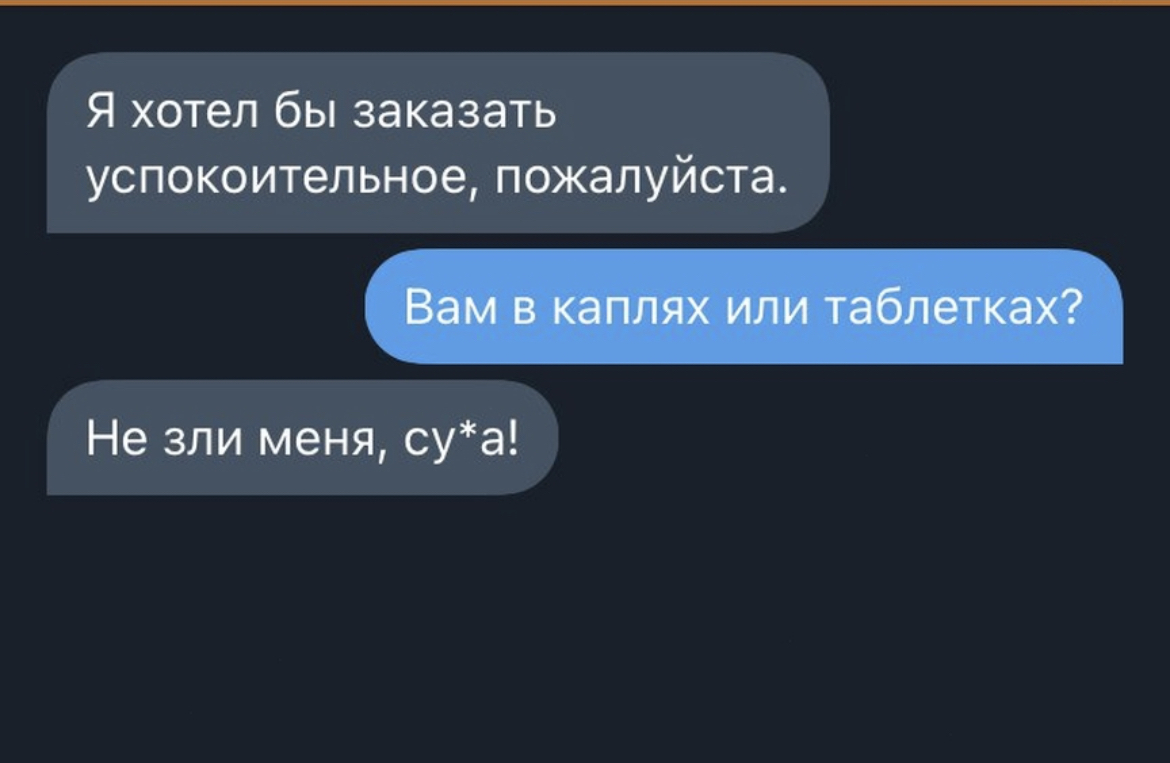 Я хотел бы заказать успокоительное, пожалуйста.

Вам в каплях или таблетках?

Не зли меня, су*а!